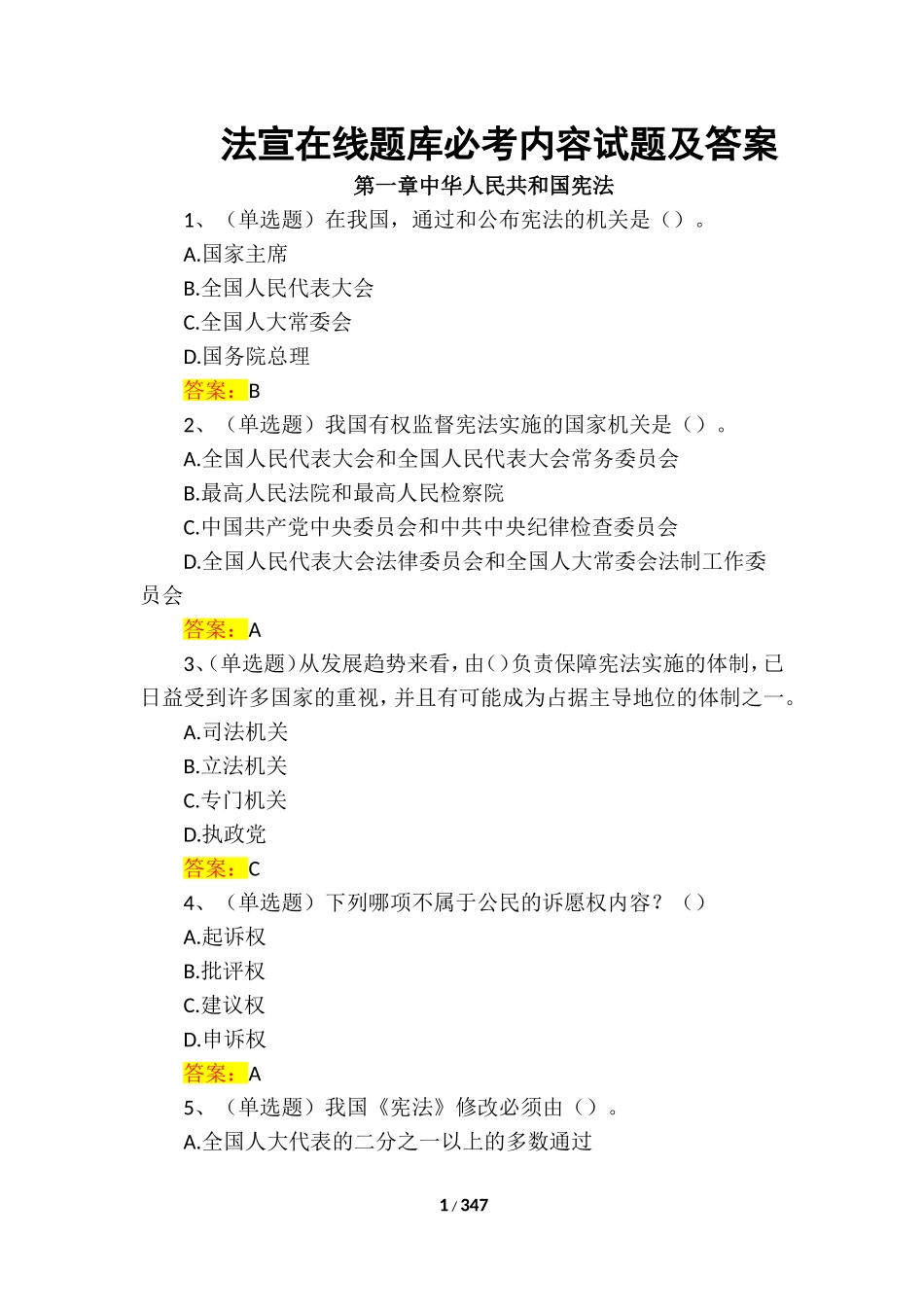 法宣在线题库必考内容试题及答案

第一章中华人民共和国宪法

1、（单选题）在我国，通过和公布宪法的机关是（）。

A.国家主席

B.全国人民代表大会

C.全国人大常委会

D.国务院总理

答案：B

2、（单选题）我国有权监督宪法实施的国家机关是（）。

A.全国人民代表大会和全国人民代表大会常务委员会

B.最高人民法院和最高人民检察院

C.中国共产党中央委员会和中共中央纪律检查委员会

D.全国人民代表大会法律委员会和全国人大常委会法制工作委员会

答案：A

3、(单选题)从发展趋势来看，由()负责保障宪法实施的体制，已日益受到许多国家的重视，并且有可能成为占据主导地位的体制之一。

A.司法机关

B.立法机关

C.专门机关

D.执政党

答案：C

4、（单选题）下列哪项不属于公民的诉愿权内容？（）

A.起诉权

B.批评权

C.建议权

D.申诉权

答案：A

5、（单选题）我国《宪法》修改必须由（）。

A.全国人大代表的二分之一以上的多数通过

1 / 347